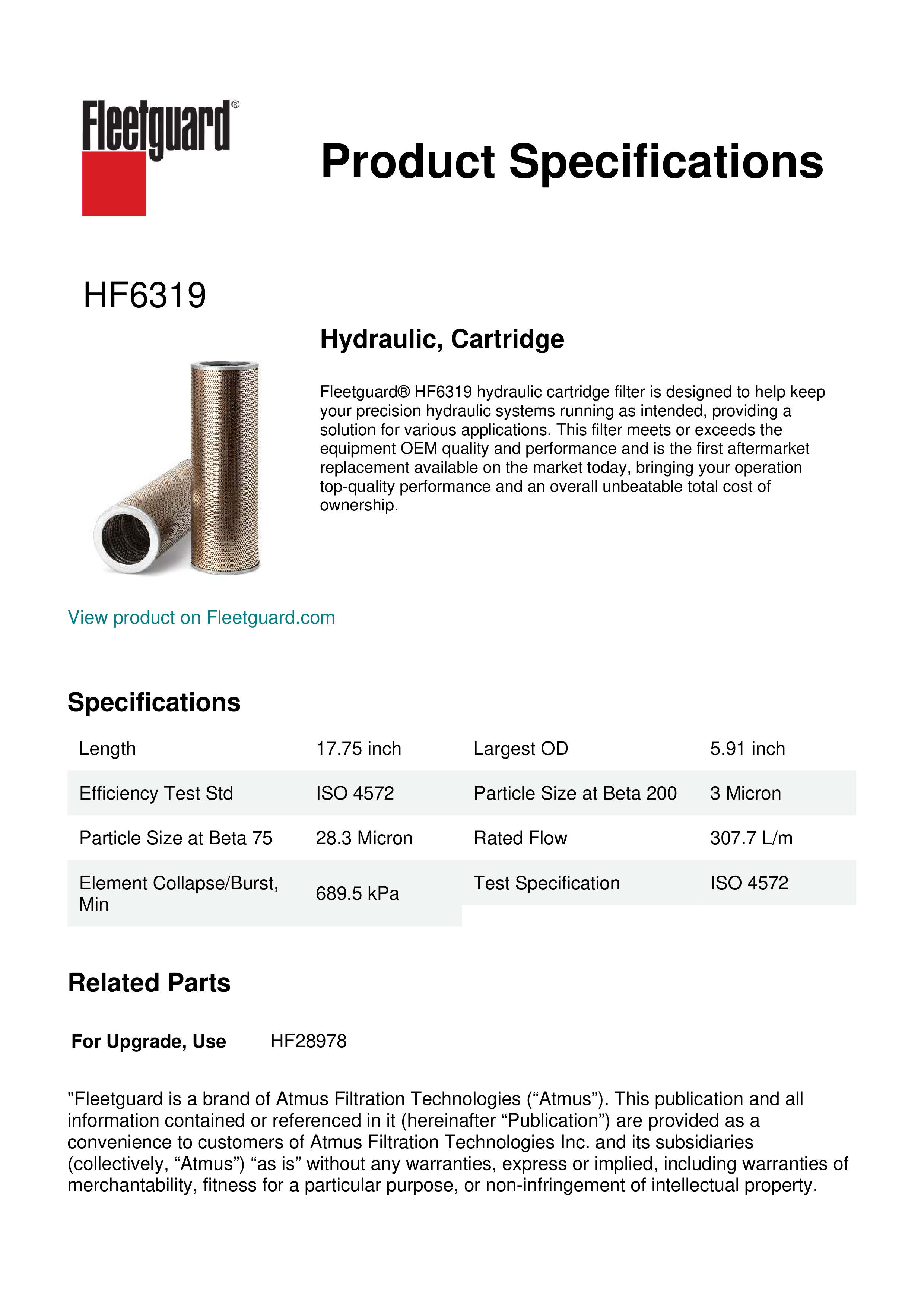 Fleetguard®

Product Specifications

HF6319

Hydraulic, Cartridge

Fleetguard® HF6319 hydraulic cartridge filter is designed to help keep your precision hydraulic systems running as intended, providing a solution for various applications. This filter meets or exceeds the equipment OEM quality and performance and is the first aftermarket replacement available on the market today, bringing your operation top-quality performance and an overall unbeatable total cost of ownership.

View product on Fleetguard.com

Specifications

| Length | 17.75 inch | Largest OD | 5.91 inch |
|---|---|---|---|
| Efficiency Test Std | ISO 4572 | Particle Size at Beta 200 | 3 Micron |
| Particle Size at Beta 75 | 28.3 Micron | Rated Flow | 307.7 L/m |
| Element Collapse/Burst, Min | 689.5 kPa | Test Specification | ISO 4572 |

Related Parts

For Upgrade, Use HF28978

"Fleetguard is a brand of Atmus Filtration Technologies (“Atmus”). This publication and all information contained or referenced in it (hereinafter “Publication”) are provided as a convenience to customers of Atmus Filtration Technologies Inc. and its subsidiaries (collectively, “Atmus”) “as is” without any warranties, express or implied, including warranties of merchantability, fitness for a particular purpose, or non-infringement of intellectual property.